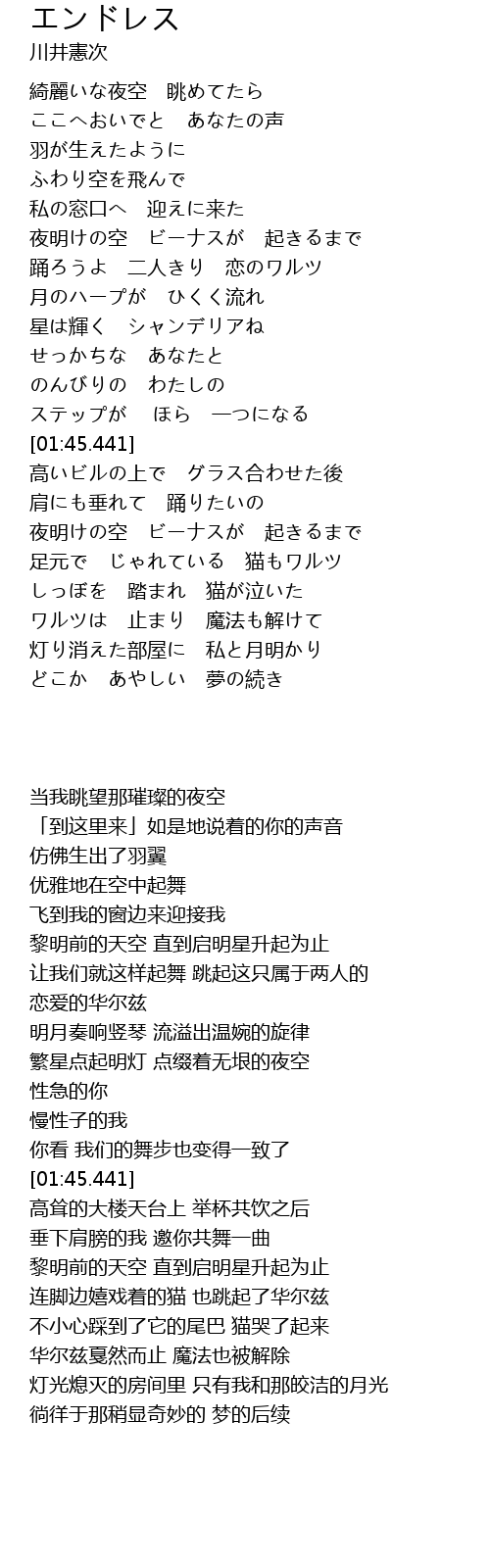 エンドレス
川井憲次

綺麗いな夜空　眺めてたら
ここへおいでと　あなたの声
羽が生えたように
ふわり空を飛んで
私の窓口へ　迎えに来た
夜明けの空　ビーナスが　起きるまで
踊ろうよ　二人きり　恋のワルツ
月のハープが　ひくく流れ
星は輝く　シャンデリアね
せっかちな　あなたと
のんびりの　わたしの
ステップが　ほら　一つになる
[01:45.441]
高いビルの上で　グラス合わせた後
肩にも垂れて　踊りたいの
夜明けの空　ビーナスが　起きるまで
足元で　じゃれている　猫もワルツ
しっぽを　踏まれ　猫が泣いた
ワルツは　止まり　魔法も解けて
灯り消えた部屋に　私と月明かり
どこか　あやしい　夢の続き

当我眺望那璀璨的夜空
「到这里来」如是地说着的你的声音
仿佛生出了羽翼
优雅地在空中起舞
飞到我的窗边来迎接我
黎明前的天空 直到启明星升起为止
让我们就这样起舞 跳起这只属于两人的
恋爱的华尔兹
明月奏响竖琴 流溢出温婉的旋律
繁星点起明灯 点缀着无垠的夜空
性急的你
慢性子的我
你看 我们的舞步也变得一致了
[01:45.441]
高耸的大楼天台上 举杯共饮之后
垂下肩膀的我 邀你共舞一曲
黎明前的天空 直到启明星升起为止
连脚边嬉戏着的猫 也跳起了华尔兹
不小心踩到了它的尾巴 猫哭了起来
华尔兹戛然而止 魔法也被解除
灯光熄灭的房间里 只有我和那皎洁的月光
徜徉于那稍显奇妙的 梦的后续